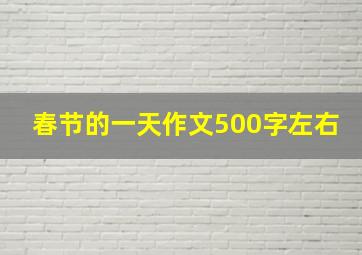 春节的一天作文500字左右